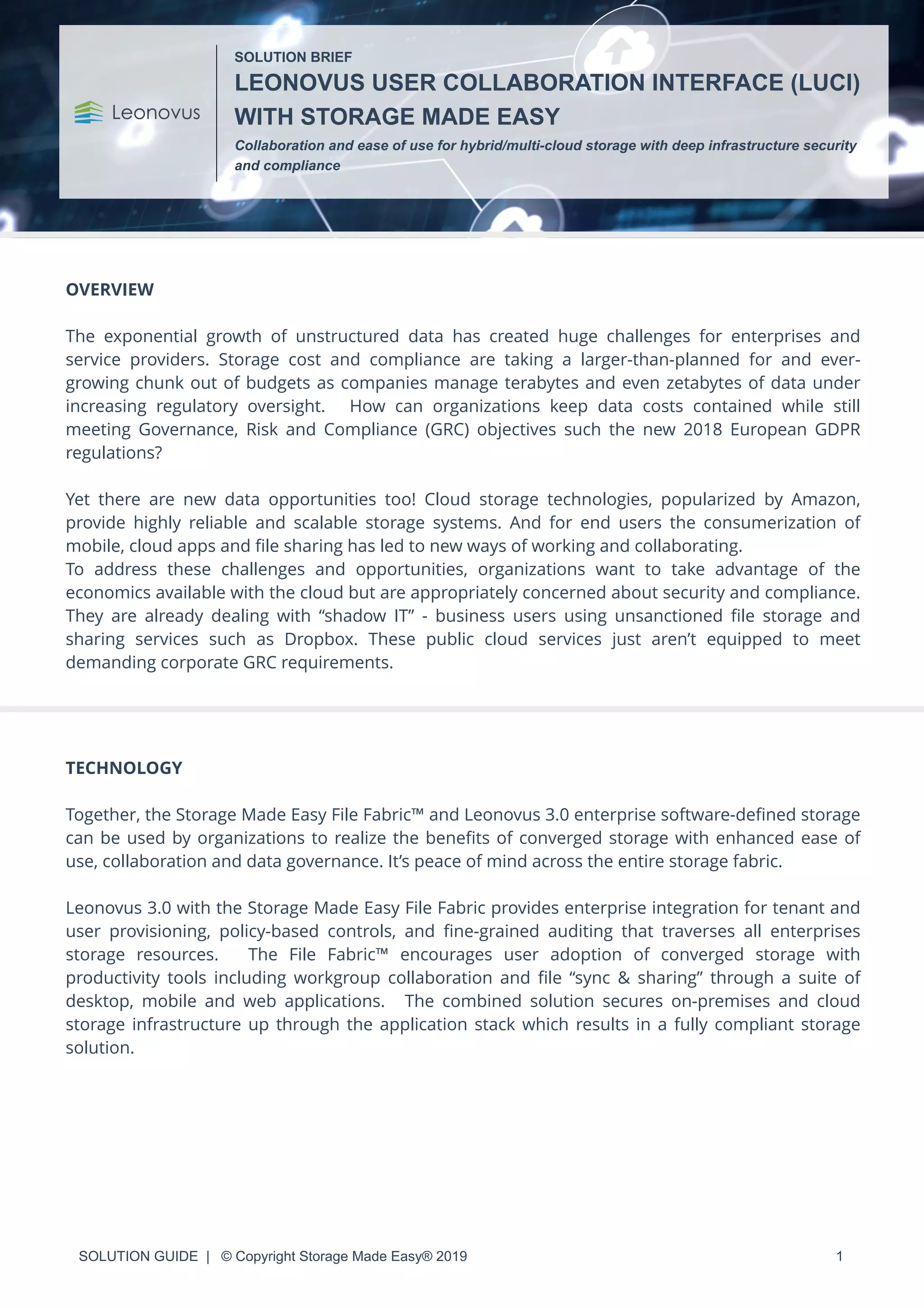 Leonovus

SOLUTION BRIEF

LEONOVUS USER COLLABORATION INTERFACE (LUCI) WITH STORAGE MADE EASY

Collaboration and ease of use for hybrid/multi-cloud storage with deep infrastructure security and compliance

OVERVIEW

The exponential growth of unstructured data has created huge challenges for enterprises and service providers. Storage cost and compliance are taking a larger-than-planned for and ever-growing chunk out of budgets as companies manage terabytes and even zetabytes of data under increasing regulatory oversight. How can organizations keep data costs contained while still meeting Governance, Risk and Compliance (GRC) objectives such the new 2018 European GDPR regulations?

Yet there are new data opportunities too! Cloud storage technologies, popularized by Amazon, provide highly reliable and scalable storage systems. And for end users the consumerization of mobile, cloud apps and file sharing has led to new ways of working and collaborating.
To address these challenges and opportunities, organizations want to take advantage of the economics available with the cloud but are appropriately concerned about security and compliance. They are already dealing with “shadow IT” - business users using unsanctioned file storage and sharing services such as Dropbox. These public cloud services just aren’t equipped to meet demanding corporate GRC requirements.

TECHNOLOGY

Together, the Storage Made Easy File Fabric™ and Leonovus 3.0 enterprise software-defined storage can be used by organizations to realize the benefits of converged storage with enhanced ease of use, collaboration and data governance. It’s peace of mind across the entire storage fabric.

Leonovus 3.0 with the Storage Made Easy File Fabric provides enterprise integration for tenant and user provisioning, policy-based controls, and fine-grained auditing that traverses all enterprises storage resources. The File Fabric™ encourages user adoption of converged storage with productivity tools including workgroup collaboration and file “sync & sharing” through a suite of desktop, mobile and web applications. The combined solution secures on-premises and cloud storage infrastructure up through the application stack which results in a fully compliant storage solution.

SOLUTION GUIDE | © Copyright Storage Made Easy® 2019 1